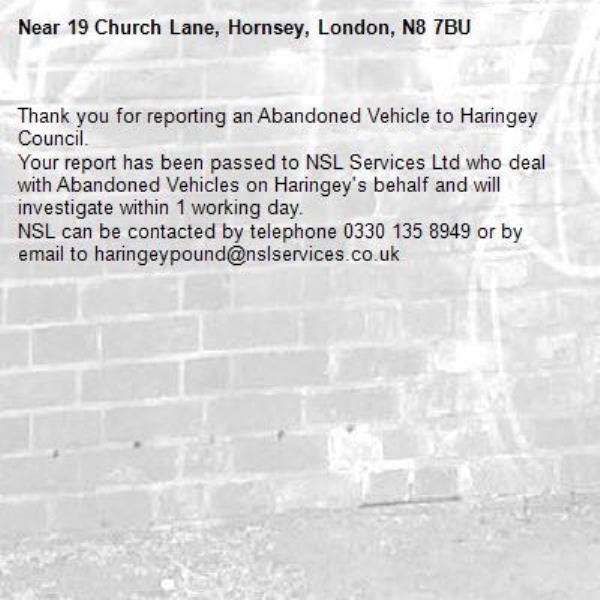 Near 19 Church Lane, Hornsey, London, N8 7BU

Thank you for reporting an Abandoned Vehicle to Haringey Council.
Your report has been passed to NSL Services Ltd who deal with Abandoned Vehicles on Haringey's behalf and will investigate within 1 working day.
NSL can be contacted by telephone 0330 135 8949 or by email to haringeypound@nslservices.co.uk